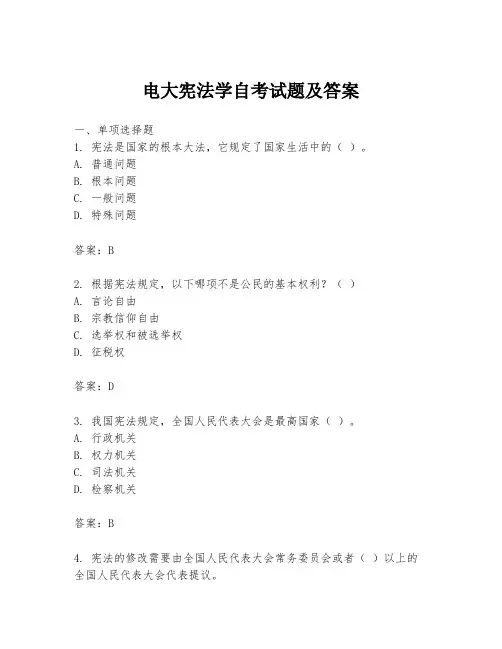 电大宪法学自考试题及答案

一、单项选择题
1. 宪法是国家的根本大法，它规定了国家生活中的（ ）。
A. 普通问题
B. 根本问题
C. 一般问题
D. 特殊问题

答案：B

2. 根据宪法规定，以下哪项不是公民的基本权利？（ ）
A. 言论自由
B. 宗教信仰自由
C. 选举权和被选举权
D. 征税权

答案：D

3. 我国宪法规定，全国人民代表大会是最高国家（ ）。
A. 行政机关
B. 权力机关
C. 司法机关
D. 检察机关

答案：B

4. 宪法的修改需要由全国人民代表大会常务委员会或者（ ）以上的全国人民代表大会代表提议。